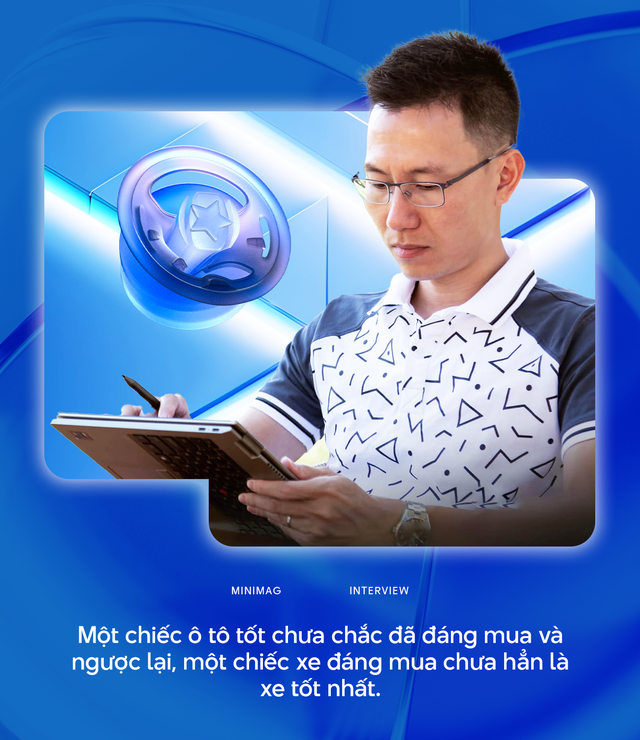 MINIMAG INTERVIEW

Một chiếc ô tô tốt chưa chắc đã đáng mua và ngược lại, một chiếc xe đáng mua chưa hẳn là xe tốt nhất.